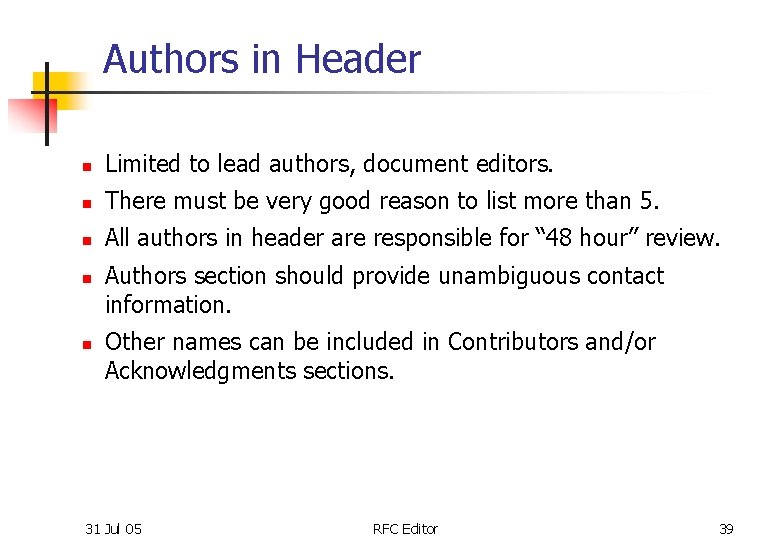 Authors in Header

• Limited to lead authors, document editors.
• There must be very good reason to list more than 5.
• All authors in header are responsible for "48 hour" review.
• Authors section should provide unambiguous contact information.
• Other names can be included in Contributors and/or Acknowledgments sections.

31 Jul 05 RFC Editor 39